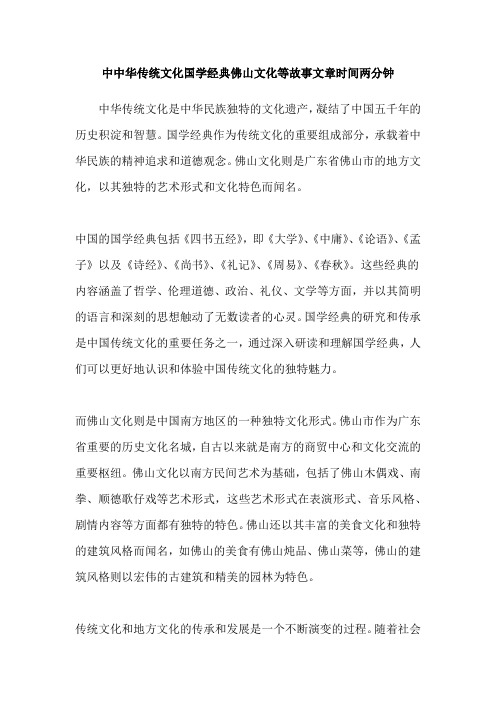 中中华传统文化国学经典佛山文化等故事文章时间两分钟

中华传统文化是中华民族独特的文化遗产，凝结了中国五千年的历史积淀和智慧。国学经典作为传统文化的重要组成部分，承载着中华民族的精神追求和道德观念。佛山文化则是广东省佛山市的地方文化，以其独特的艺术形式和文化特色而闻名。

中国的国学经典包括《四书五经》，即《大学》、《中庸》、《论语》、《孟子》以及《诗经》、《尚书》、《礼记》、《周易》、《春秋》。这些经典的内容涵盖了哲学、伦理道德、政治、礼仪、文学等方面，并以其简明的语言和深刻的思想触动了无数读者的心灵。国学经典的研究和传承是中国传统文化的重要任务之一，通过深入研读和理解国学经典，人们可以更好地认识和体验中国传统文化的独特魅力。

而佛山文化则是中国南方地区的一种独特文化形式。佛山市作为广东省重要的历史文化名城，自古以来就是南方的商贸中心和文化交流的重要枢纽。佛山文化以南方民间艺术为基础，包括了佛山木偶戏、南拳、顺德歌仔戏等艺术形式，这些艺术形式在表演形式、音乐风格、剧情内容等方面都有独特的特色。佛山还以其丰富的美食文化和独特的建筑风格而闻名，如佛山的美食有佛山炖品、佛山菜等，佛山的建筑风格则以宏伟的古建筑和精美的园林为特色。

传统文化和地方文化的传承和发展是一个不断演变的过程。随着社会